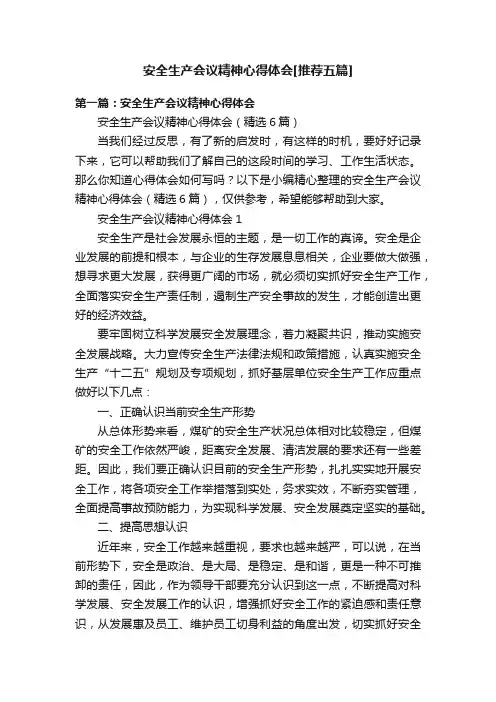 安全生产会议精神心得体会[推荐五篇]

第一篇：安全生产会议精神心得体会

安全生产会议精神心得体会（精选 6 篇）

当我们经过反思，有了新的启发时，有这样的时机，要好好记录下来，它可以帮助我们了解自己的这段时间的学习、工作生活状态。那么你知道心得体会如何写吗？以下是小编精心整理的安全生产会议精神心得体会（精选 6 篇），仅供参考，希望能够帮助到大家。

安全生产会议精神心得体会 1

安全生产是社会发展永恒的主题，是一切工作的真谛。安全是企业发展的前提和根本，与企业的生存发展息息相关，企业要做大做强，想寻求更大发展，获得更广阔的市场，就必须切实抓好安全生产工作，全面落实安全生产责任制，遏制生产安全事故的发生，才能创造出更好的经济效益。

要牢固树立科学发展安全发展理念，着力凝聚共识，推动实施安全发展战略。大力宣传安全生产法律法规和政策措施，认真实施安全生产“十二五”规划及专项规划，抓好基层单位安全生产工作应重点做好以下几点：

一、正确认识当前安全生产形势

从总体形势来看，煤矿的安全生产状况总体相对比较稳定，但煤矿的安全工作依然严峻，距离安全发展、清洁发展的要求还有一些差距。因此，我们要正确认识目前的安全生产形势，扎扎实实地开展安全工作，将各项安全工作举措落到实处，务求实效，不断夯实管理，全面提高事故预防能力，为实现科学发展、安全发展奠定坚实的基础。

二、提高思想认识

近年来，安全工作越来越重视，要求也越来越严，可以说，在当前形势下，安全是政治、是大局、是稳定、是和谐，更是一种不可推卸的责任，因此，作为领导干部要充分认识到这一点，不断提高对科学发展、安全发展工作的认识，增强抓好安全工作的紧迫感和责任意识，从发展惠及员工、维护员工切身利益的角度出发，切实抓好安全